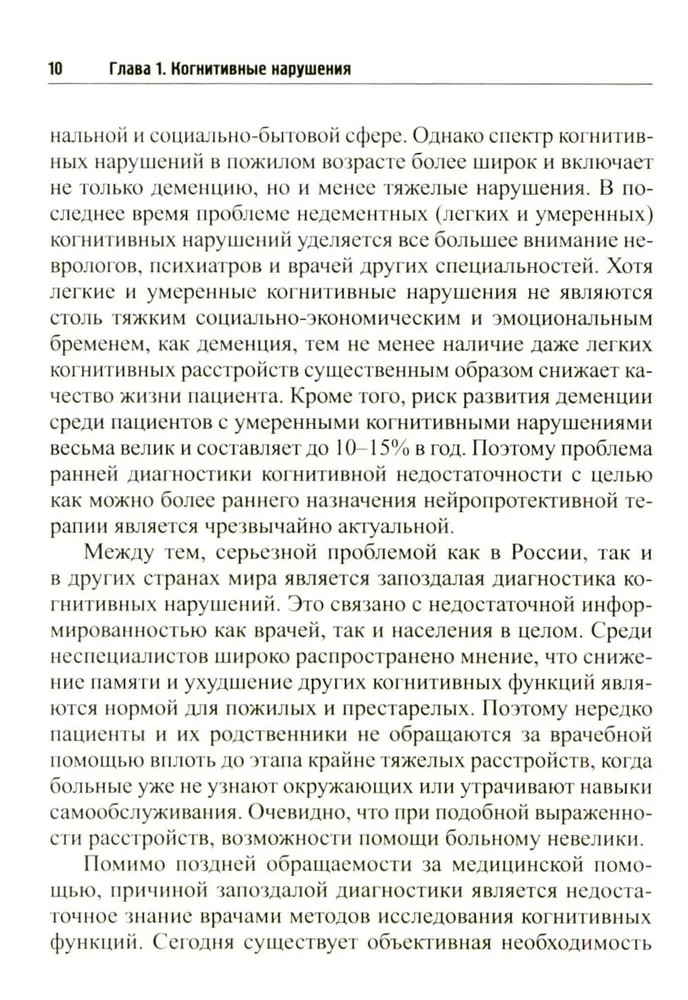 10 Глава 1. Когнитивные нарушения

нальной и социально-бытовой сфере. Однако спектр когнитивных нарушений в пожилом возрасте более широк и включает не только деменцию, но и менее тяжелые нарушения. В последнее время проблеме недементных (легких и умеренных) когнитивных нарушений уделяется все большее внимание неврологов, психиатров и врачей других специальностей. Хотя легкие и умеренные когнитивные нарушения не являются столь тяжким социально-экономическим и эмоциональным бременем, как деменция, тем не менее наличие даже легких когнитивных расстройств существенным образом снижает качество жизни пациента. Кроме того, риск развития деменции среди пациентов с умеренными когнитивными нарушениями весьма велик и составляет до 10–15% в год. Поэтому проблема ранней диагностики когнитивной недостаточности с целью как можно более раннего назначения нейропротективной терапии является чрезвычайно актуальной.

Между тем, серьезной проблемой как в России, так и в других странах мира является запоздалая диагностика когнитивных нарушений. Это связано с недостаточной информированностью как врачей, так и населения в целом. Среди неспециалистов широко распространено мнение, что снижение памяти и ухудшение других когнитивных функций являются нормой для пожилых и престарелых. Поэтому нередко пациенты и их родственники не обращаются за врачебной помощью вплоть до этапа крайне тяжелых расстройств, когда больные уже не узнают окружающих или утрачивают навыки самообслуживания. Очевидно, что при подобной выраженности расстройств, возможности помощи больному невелики.

Помимо поздней обращаемости за медицинской помощью, причиной запоздалой диагностики является недостаточное знание врачами методов исследования когнитивных функций. Сегодня существует объективная необходимость